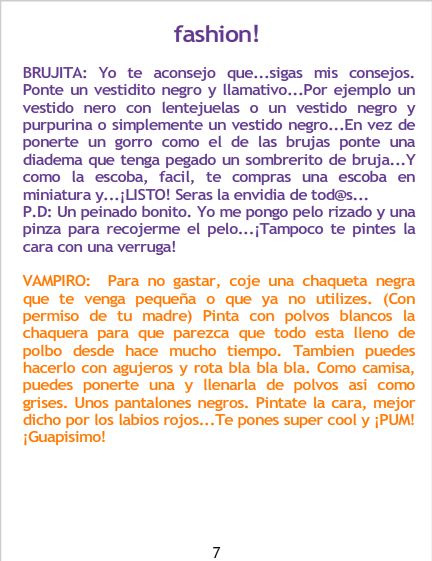 fashion!

BRUJITA: Yo te aconsejo que...sigas mis consejos. Ponte un vestidito negro y llamativo...Por ejemplo un vestido nero con lentejuelas o un vestido negro y purpurina o simplemente un vestido negro...En vez de ponerte un gorro como el de las brujas ponte una diadema que tenga pegado un sombrerito de bruja...Y como la escoba, facil, te compras una escoba en miniatura y...¡LISTO! Seras la envidia de tod@s...
P.D: Un peinado bonito. Yo me pongo pelo rizado y una pinza para recojerme el pelo...¡Tampoco te pintes la cara con una verruga!

VAMPIRO: Para no gastar, coje una chaqueta negra que te venga pequeña o que ya no utilizes. (Con permiso de tu madre) Pinta con polvos blancos la chaquera para que parezca que todo esta lleno de polbo desde hace mucho tiempo. Tambien puedes hacerlo con agujeros y rota bla bla bla. Como camisa, puedes ponerte una y llenarla de polvos asi como grises. Unos pantalones negros. Pintate la cara, mejor dicho por los labios rojos...Te pones super cool y ¡PUM! ¡Guapisimo!

7